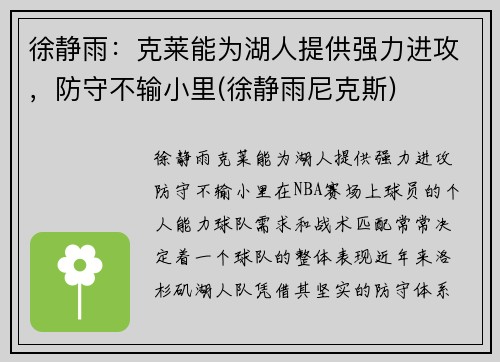 徐静雨：克莱能为湖人提供强力进攻，防守不输小里(徐静雨尼克斯)

徐静雨克莱能为湖人提供强力进攻防守不输小里在NBA赛场上球员的个人能力球队需求和战术匹配常常决定着一个球队的整体表现近年来洛杉矶湖人队凭借其坚实的防守体系